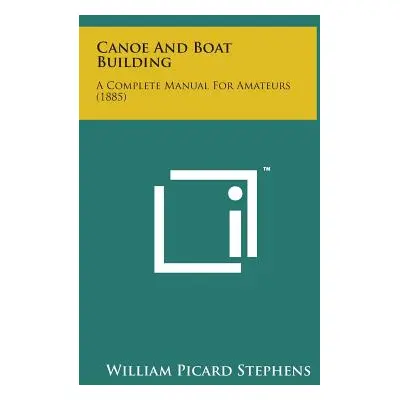 Canoe And Boat Building

A Complete Manual For Amateurs (1885)

™

William Picard Stephens